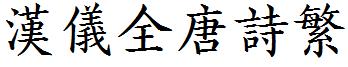 漢儀全唐詩繁